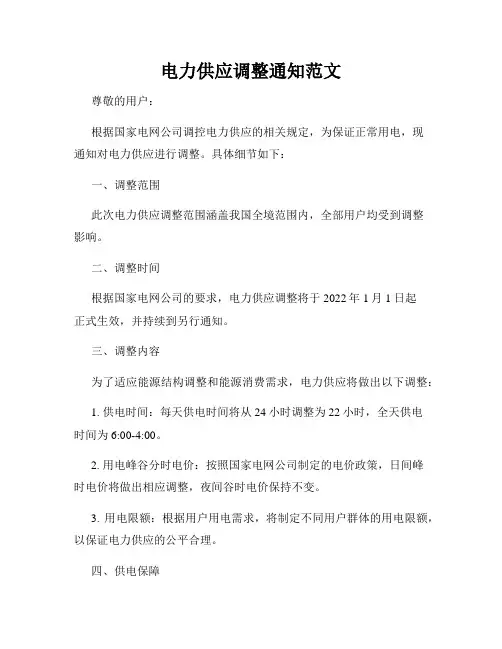 电力供应调整通知范文

尊敬的用户：

根据国家电网公司调控电力供应的相关规定，为保证正常用电，现通知对电力供应进行调整。具体细节如下：

一、调整范围

此次电力供应调整范围涵盖我国全境范围内，全部用户均受到调整影响。

二、调整时间

根据国家电网公司的要求，电力供应调整将于 2022 年 1 月 1 日起正式生效，并持续到另行通知。

三、调整内容

为了适应能源结构调整和能源消费需求，电力供应将做出以下调整：

1. 供电时间：每天供电时间将从 24 小时调整为 22 小时，全天供电时间为 6:00-4:00。

2. 用电峰谷分时电价：按照国家电网公司制定的电价政策，日间峰时电价将做出相应调整，夜间谷时电价保持不变。

3. 用电限额：根据用户用电需求，将制定不同用户群体的用电限额，以保证电力供应的公平合理。

四、供电保障